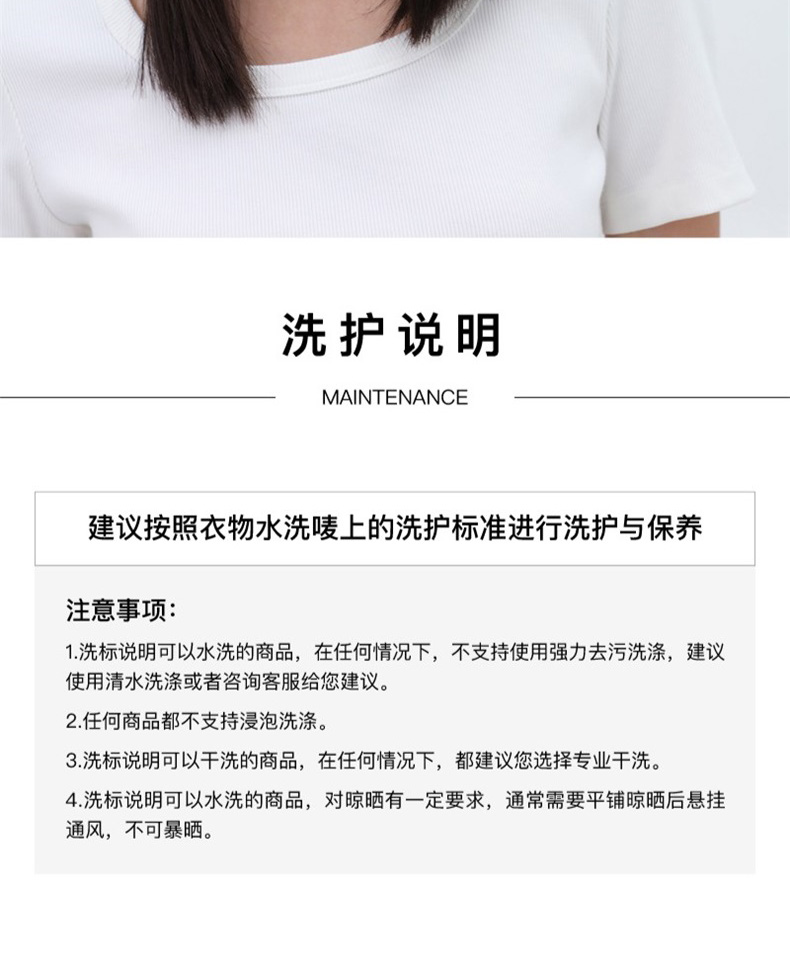 洗护说明

MAINTENANCE

建议按照衣物水洗唛上的洗护标准进行洗护与保养

注意事项:

1.洗标说明可以水洗的商品，在任何情况下，不支持使用强力去污洗涤，建议使用清水洗涤或者咨询客服给您建议。

2.任何商品都不支持浸泡洗涤。

3.洗标说明可以干洗的商品，在任何情况下，都建议您选择专业干洗。

4.洗标说明可以水洗的商品，对晾晒有一定要求，通常需要平铺晾晒后悬挂通风，不可暴晒。